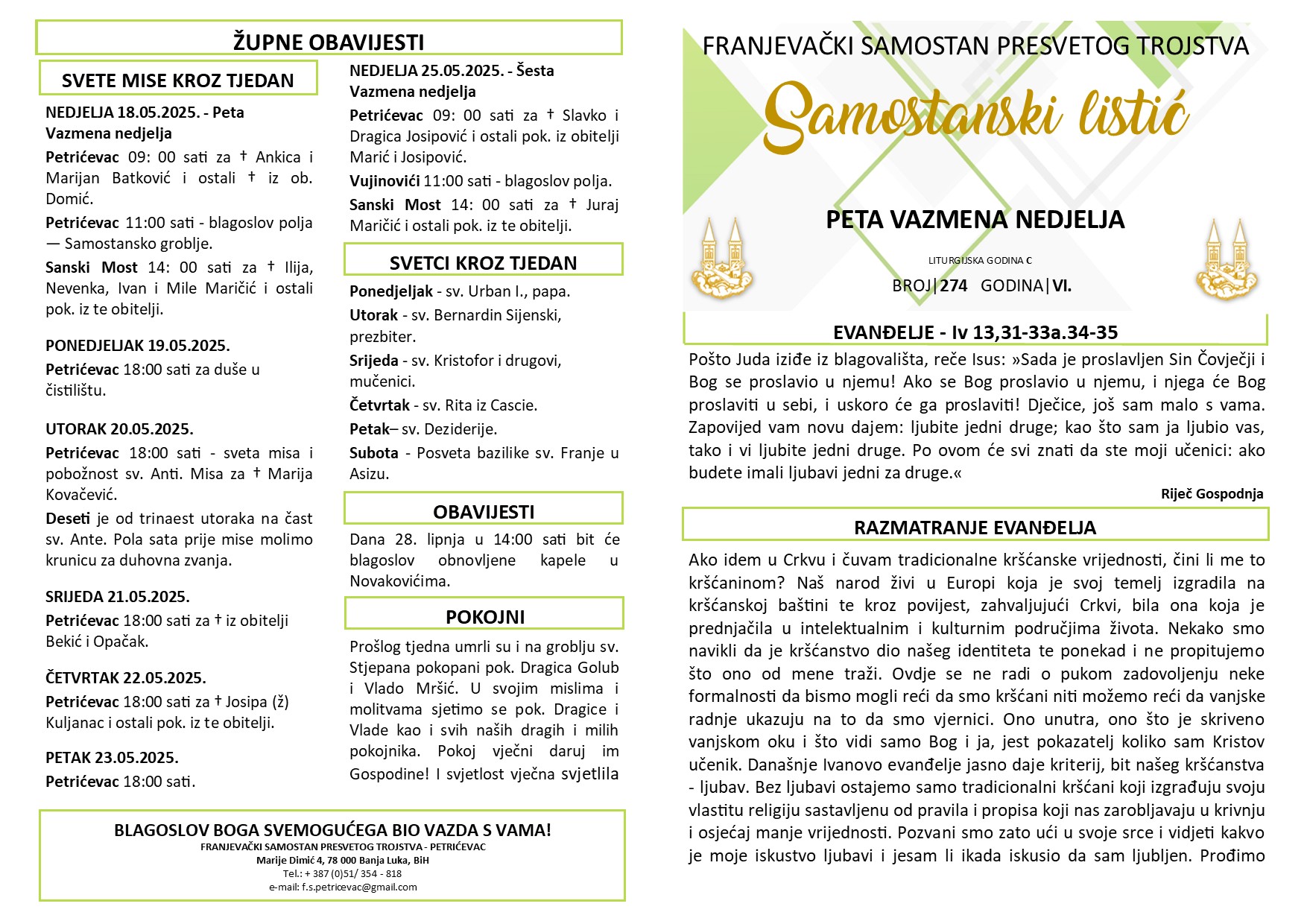 ŽUPNE OBAVIJESTI

SVETE MISE KROZ TJEDAN

NEDJELJA 18.05.2025. - Peta Vazmena nedjelja

Petrićevac 09: 00 sati za † Ankica i Marijan Batković i ostali † iz ob. Domić.

Petrićevac 11:00 sati - blagoslov polja — Samostansko groblje.

Sanski Most 14: 00 sati za † Ilija, Nevenka, Ivan i Mile Maričić i ostali pok. iz te obitelji.

PONEDJELJAK 19.05.2025.

Petrićevac 18:00 sati za duše u čistilištu.

UTORAK 20.05.2025.

Petrićevac 18:00 sati - sveta misa i pobožnost sv. Anti. Misa za † Marija Kovačević.

Deseti je od trinaest utoraka na čast sv. Ante. Pola sata prije mise molimo krunicu za duhovna zvanja.

SRIJEDA 21.05.2025.

Petrićevac 18:00 sati za † iz obitelji Bekić i Opačak.

ČETVRTAK 22.05.2025.

Petrićevac 18:00 sati za † Josipa (ž) Kuljanac i ostali pok. iz te obitelji.

PETAK 23.05.2025.

Petrićevac 18:00 sati.

NEDJELJA 25.05.2025. - Šesta Vazmena nedjelja

Petrićevac 09: 00 sati za † Slavko i Dragica Josipović i ostali pok. iz obitelji Marić i Josipović.

Vujinovići 11:00 sati - blagoslov polja.

Sanski Most 14: 00 sati za † Juraj Maričić i ostali pok. iz te obitelji.

SVETCI KROZ TJEDAN

Ponedjeljak - sv. Urban I., papa.

Utorak - sv. Bernardin Sijenski, prezbiter.

Srijeda - sv. Kristofor i drugovi, mučenici.

Četvrtak - sv. Rita iz Cascie.

Petak– sv. Deziderije.

Subota - Posveta bazilike sv. Franje u Asizu.

OBAVIJESTI

Dana 28. lipnja u 14:00 sati bit će blagoslov obnovljene kapele u Novakovićima.

POKOJNI

Prošlog tjedna umrli su i na groblju sv. Stjepana pokopani pok. Dragica Golub i Vlado Mršić. U svojim mislima i molitvama sjetimo se pok. Dragice i Vlade kao i svih naših dragih i milih pokojnika. Pokoj vječni daruj im Gospodine! I svjetlost vječna svjetlila

BLAGOSLOV BOGA SVEMOGUĆEGA BIO VAZDA S VAMA!
FRANJEVAČKI SAMOSTAN PRESVETOG TROJSTVA - PETRIĆEVAC
Marije Dimić 4, 78 000 Banja Luka, BiH
Tel.: + 387 (0)51/ 354 - 818
e-mail: f.s.petricevac@gmail.com

FRANJEVAČKI SAMOSTAN PRESVETOG TROJSTVA

Samostanski listić

PETA VAZMENA NEDJELJA

LITURGIJSKA GODINA C

BROJ|274 GODINA|VI.

EVANĐELJE - Iv 13,31-33a.34-35

Pošto Juda iziđe iz blagovališta, reče Isus: »Sada je proslavljen Sin Čovječji i Bog se proslavio u njemu! Ako se Bog proslavio u njemu, i njega će Bog proslaviti u sebi, i uskoro će ga proslaviti! Dječice, još sam malo s vama. Zapovijed vam novu dajem: ljubite jedni druge; kao što sam ja ljubio vas, tako i vi ljubite jedni druge. Po ovom će svi znati da ste moji učenici: ako budete imali ljubavi jedni za druge.«

Riječ Gospodnja

RAZMATRANJE EVANĐELJA

Ako idem u Crkvu i čuvam tradicionalne kršćanske vrijednosti, čini li me to kršćaninom? Naš narod živi u Europi koja je svoj temelj izgradila na kršćanskoj baštini te kroz povijest, zahvaljujući Crkvi, bila ona koja je prednjačila u intelektualnim i kulturnim područjima života. Nekako smo navikli da je kršćanstvo dio našeg identiteta te ponekad i ne propitujemo što ono od mene traži. Ovdje se ne radi o pukom zadovoljenju neke formalnosti da bismo mogli reći da smo kršćani niti možemo reći da vanjske radnje ukazuju na to da smo vjernici. Ono unutra, ono što je skriveno vanjskom oku i što vidi samo Bog i ja, jest pokazatelj koliko sam Kristov učenik. Današnje Ivanovo evanđelje jasno daje kriterij, bit našeg kršćanstva - ljubav. Bez ljubavi ostajemo samo tradicionalni kršćani koji izgrađuju svoju vlastitu religiju sastavljenu od pravila i propisa koji nas zarobljavaju u krivnju i osjećaj manje vrijednosti. Pozvani smo zato ući u svoje srce i vidjeti kakvo je moje iskustvo ljubavi i jesam li ikada iskusio da sam ljubljen. Prođimo